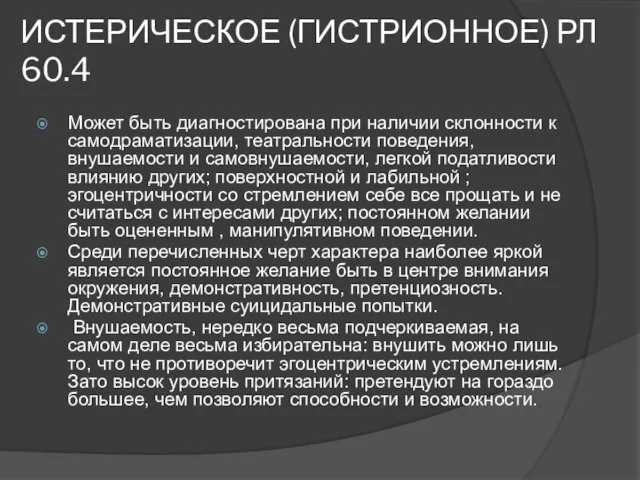 ИСТЕРИЧЕСКОЕ (ГИСТРИОННОЕ) РЛ 60.4

Может быть диагностирована при наличии склонности к самодраматизации, театральности поведения, внушаемости и самовнушаемости, легкой податливости влиянию других; поверхностной и лабильной ; эгоцентричности со стремлением себе все прощать и не считаться с интересами других; постоянном желании быть оцененным , манипулятивном поведении.

Среди перечисленных черт характера наиболее яркой является постоянное желание быть в центре внимания окружения, демонстративность, претенциозность. Демонстративные суицидальные попытки.

Внушаемость, нередко весьма подчеркиваемая, на самом деле весьма избирательна: внушить можно лишь то, что не противоречит эгоцентрическим устремлениям. Зато высок уровень притязаний: претендуют на гораздо большее, чем позволяют способности и возможности.